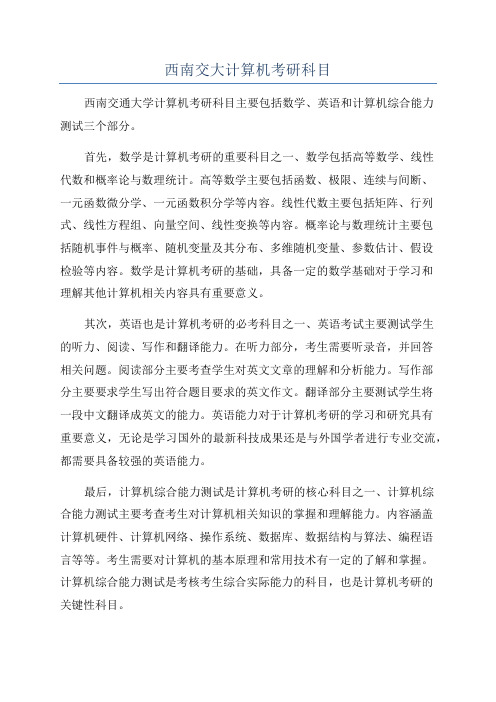 西南交大计算机考研科目

西南交通大学计算机考研科目主要包括数学、英语和计算机综合能力测试三个部分。

首先，数学是计算机考研的重要科目之一、数学包括高等数学、线性代数和概率论与数理统计。高等数学主要包括函数、极限、连续与间断、一元函数微分学、一元函数积分学等内容。线性代数主要包括矩阵、行列式、线性方程组、向量空间、线性变换等内容。概率论与数理统计主要包括随机事件与概率、随机变量及其分布、多维随机变量、参数估计、假设检验等内容。数学是计算机考研的基础，具备一定的数学基础对于学习和理解其他计算机相关内容具有重要意义。

其次，英语也是计算机考研的必考科目之一、英语考试主要测试学生的听力、阅读、写作和翻译能力。在听力部分，考生需要听录音，并回答相关问题。阅读部分主要考查学生对英文文章的理解和分析能力。写作部分主要要求学生写出符合题目要求的英文作文。翻译部分主要测试学生将一段中文翻译成英文的能力。英语能力对于计算机考研的学习和研究具有重要意义，无论是学习国外的最新科技成果还是与外国学者进行专业交流，都需要具备较强的英语能力。

最后，计算机综合能力测试是计算机考研的核心科目之一、计算机综合能力测试主要考查考生对计算机相关知识的掌握和理解能力。内容涵盖计算机硬件、计算机网络、操作系统、数据库、数据结构与算法、编程语言等等。考生需要对计算机的基本原理和常用技术有一定的了解和掌握。计算机综合能力测试是考核考生综合实际能力的科目，也是计算机考研的关键性科目。